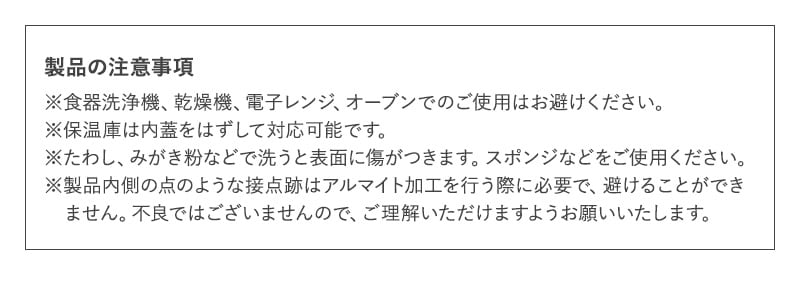 製品の注意事項

※食器洗浄機、乾燥機、電子レンジ、オーブンでのご使用はお避けください。

※保温庫は内蓋をはずして対応可能です。

※たわし、みがき粉などで洗うと表面に傷がつきます。スポンジなどをご使用ください。

※製品内側の点のような接点跡はアルマイト加工を行う際に必要で、避けることができません。不良ではございませんので、ご理解いただけますようお願いいたします。